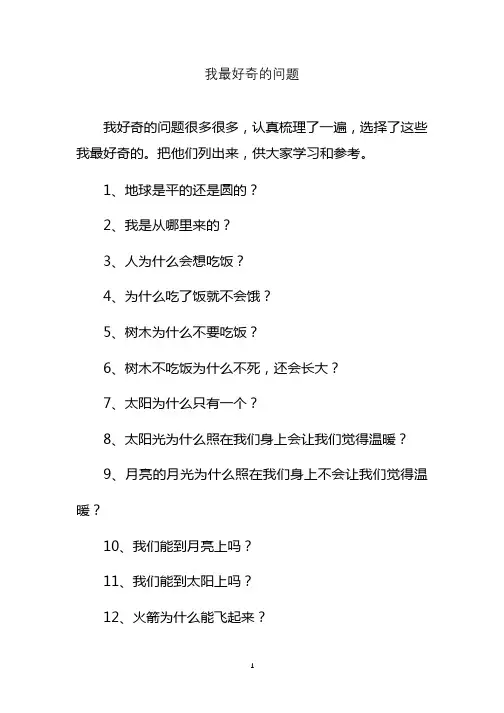 我最好奇的问题

我好奇的问题很多很多，认真梳理了一遍，选择了这些我最好奇的。把他们列出来，供大家学习和参考。

1、地球是平的还是圆的？

2、我是从哪里来的？

3、人为什么会想吃饭？

4、为什么吃了饭就不会饿？

5、树木为什么不要吃饭？

6、树木不吃饭为什么不死，还会长大？

7、太阳为什么只有一个？

8、太阳光为什么照在我们身上会让我们觉得温暖？

9、月亮的月光为什么照在我们身上不会让我们觉得温暖？

10、我们能到月亮上吗？

11、我们能到太阳上吗？

12、火箭为什么能飞起来？

1